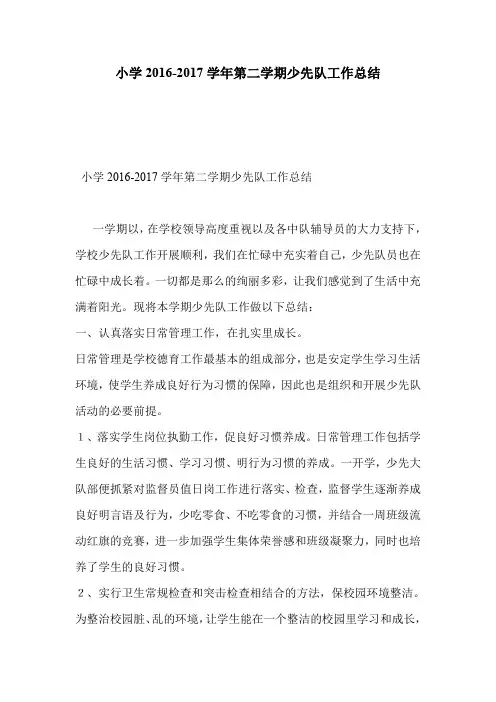 小学 2016-2017 学年第二学期少先队工作总结

小学 2016-2017 学年第二学期少先队工作总结

一学期以，在学校领导高度重视以及各中队辅导员的大力支持下，学校少先队工作开展顺利，我们在忙碌中充实着自己，少先队员也在忙碌中成长着。一切都是那么的绚丽多彩，让我们感觉到了生活中充满着阳光。现将本学期少先队工作做以下总结：

一、认真落实日常管理工作，在扎实里成长。

日常管理是学校德育工作最基本的组成部分，也是安定学生学习生活环境，使学生养成良好行为习惯的保障，因此也是组织和开展少先队活动的必要前提。

1、落实学生岗位执勤工作，促良好习惯养成。日常管理工作包括学生良好的生活习惯、学习习惯、明行为习惯的养成。一开学，少先大队部便抓紧对监督员值日岗工作进行落实、检查，监督学生逐渐养成良好明言语及行为，少吃零食、不吃零食的习惯，并结合一周班级流动红旗的竞赛，进一步加强学生集体荣誉感和班级凝聚力，同时也培养了学生的良好习惯。

2、实行卫生常规检查和突击检查相结合的方法，保校园环境整洁。为整治校园脏、乱的环境，让学生能在一个整洁的校园里学习和成长，